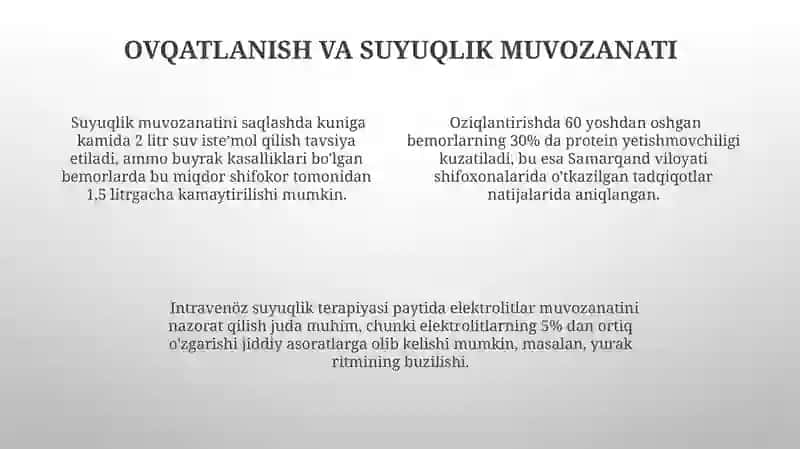 OVQATLANISH VA SUYUQLIK MUVOZANATI

Suyuqlik muvozanatini saqlashda kuniga kamida 2 litr suv iste'mol qilish tavsiya etiladi, ammo buyrak kasalliklari bo'lgan bemorlarda bu miqdor shifokor tomonidan 1.5 litrgacha kamaytirilishi mumkin.

Oziqlantirishda 60 yoshdan oshgan bemorlarning 30% da protein yetishmovchiligi kuzatiladi, bu esa Samarqand viloyati shifoxonalarida o'tkazilgan tadqiqotlar natijalarida aniqlangan.

Intravenöz suyuqlik terapiyasi paytida elektrolitlar muvozanatini nazorat qilish juda muhim, chunki elektrolitlarning 5% dan ortiq o'zgarishi jiddiy asoratlarga olib kelishi mumkin, masalan, yurak ritmining buzilishi.